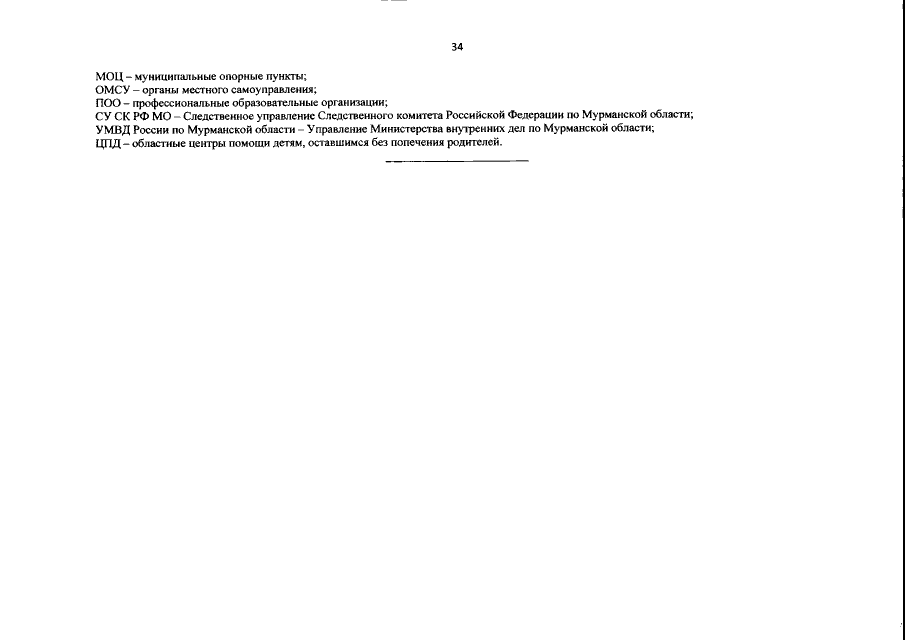 34

МОЦ – муниципальные опорные пункты;
ОМСУ – органы местного самоуправления;
ПОО – профессиональные образовательные организации;
СУ СК РФ МО – Следственное управление Следственного комитета Российской Федерации по Мурманской области;
УМВД России по Мурманской области – Управление Министерства внутренних дел по Мурманской области;
ЦПД – областные центры помощи детям, оставшимся без попечения родителей.